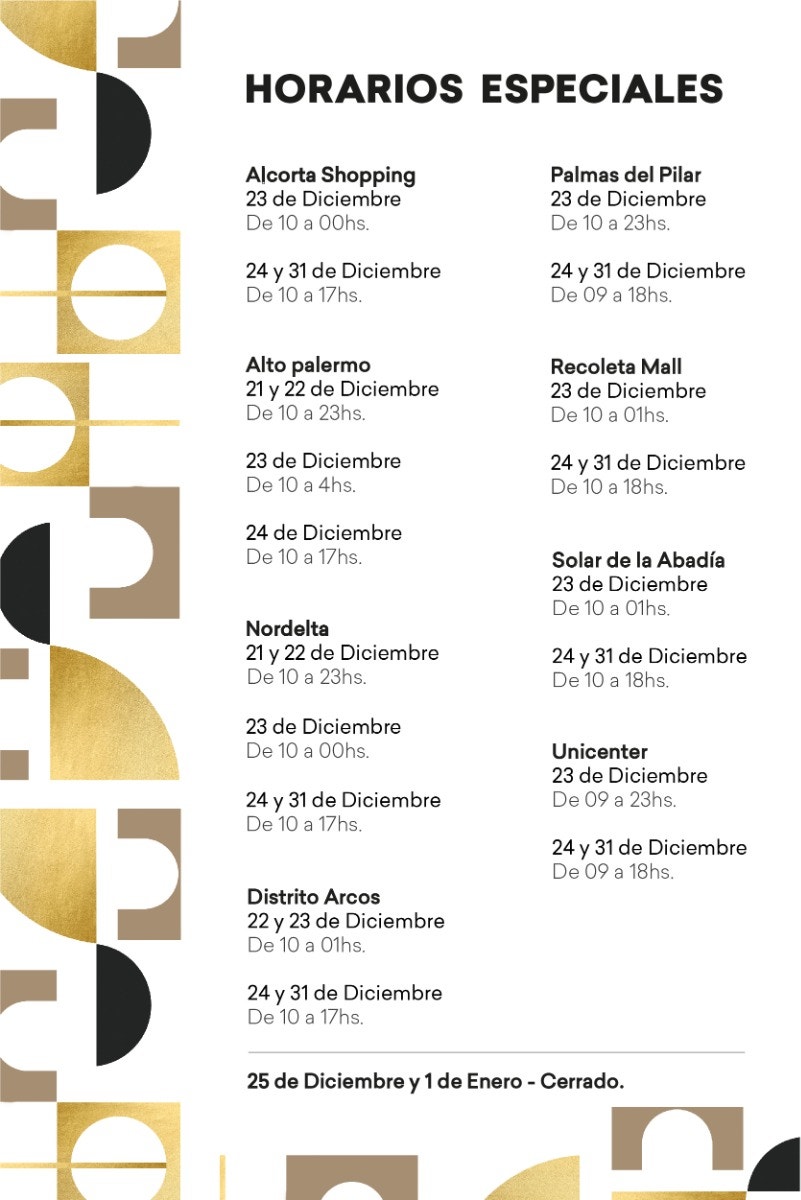 HORARIOS ESPECIALES

Alcorta Shopping
23 de Diciembre
De 10 a 00hs.

24 y 31 de Diciembre
De 10 a 17hs.

Alto palermo
21 y 22 de Diciembre
De 10 a 23hs.

23 de Diciembre
De 10 a 4hs.

24 de Diciembre
De 10 a 17hs.

Nordelta
21 y 22 de Diciembre
De 10 a 23hs.

23 de Diciembre
De 10 a 00hs.

24 y 31 de Diciembre
De 10 a 17hs.

Distrito Arcos
22 y 23 de Diciembre
De 10 a 01hs.

24 y 31 de Diciembre
De 10 a 17hs.

Palmas del Pilar
23 de Diciembre
De 10 a 23hs.

24 y 31 de Diciembre
De 09 a 18hs.

Recoleta Mall
23 de Diciembre
De 10 a 01hs.

24 y 31 de Diciembre
De 10 a 18hs.

Solar de la Abadía
23 de Diciembre
De 10 a 01hs.

24 y 31 de Diciembre
De 10 a 18hs.

Unicenter
23 de Diciembre
De 09 a 23hs.

24 y 31 de Diciembre
De 09 a 18hs.

25 de Diciembre y 1 de Enero - Cerrado.